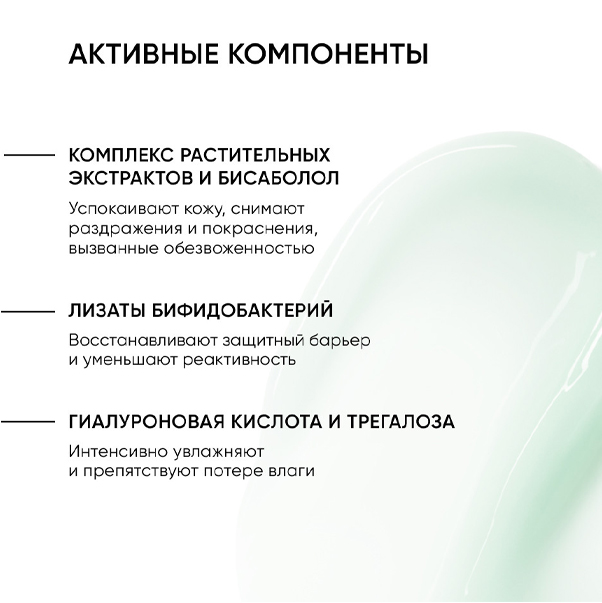 АКТИВНЫЕ КОМПОНЕНТЫ

КОМПЛЕКС РАСТИТЕЛЬНЫХ ЭКСТРАКТОВ И БИСАБОЛОЛ

Успокаивают кожу, снимают раздражения и покраснения, вызванные обезвоженностью

ЛИЗАТЫ БИФИДОБАКТЕРИЙ

Восстанавливают защитный барьер и уменьшают реактивность

ГИАЛУРОНОВАЯ КИСЛОТА И ТРЕГАЛОЗА

Интенсивно увлажняют и препятствуют потере влаги